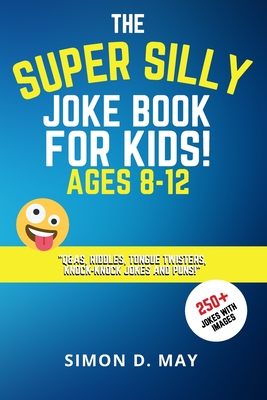 THE
SUPER SILLY
JOKE BOOK
FOR KIDS!
AGES 8-12

"Q&AS, RIDDLES, TONGUE TWISTERS, KNOCK-KNOCK JOKES AND PUNS!"

250+
JOKES WITH IMAGES

SIMON D. MAY